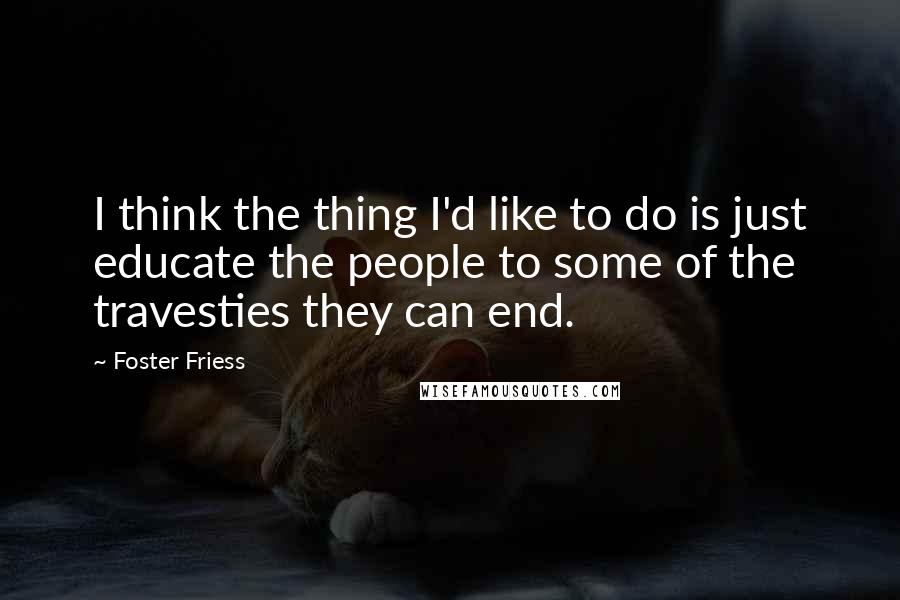 I think the thing I'd like to do is just educate the people to some of the travesties they can end.

~ Foster Friess

WISEFAMOUSQUOTES.COM